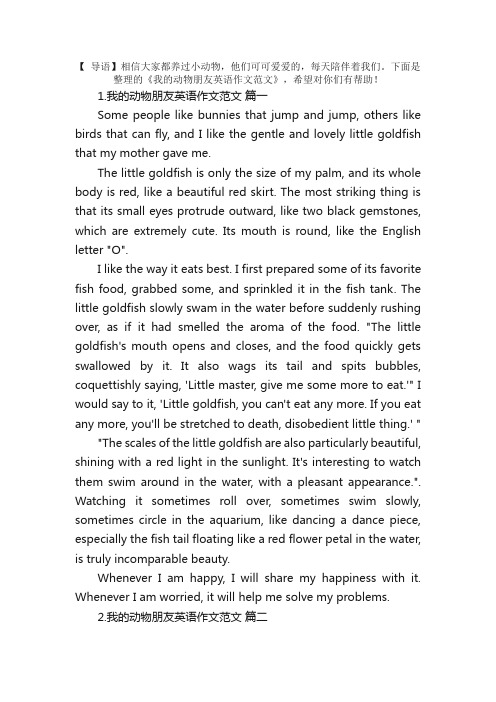 【 导语】相信大家都养过小动物，他们可可爱爱的，每天陪伴着我们。下面是整理的《我的动物朋友英语作文范文》，希望对你们有帮助！

1.我的动物朋友英语作文范文 篇一

Some people like bunnies that jump and jump, others like birds that can fly, and I like the gentle and lovely little goldfish that my mother gave me.

The little goldfish is only the size of my palm, and its whole body is red, like a beautiful red skirt. The most striking thing is that its small eyes protrude outward, like two black gemstones, which are extremely cute. Its mouth is round, like the English letter "O".

I like the way it eats best. I first prepared some of its favorite fish food, grabbed some, and sprinkled it in the fish tank. The little goldfish slowly swam in the water before suddenly rushing over, as if it had smelled the aroma of the food. "The little goldfish's mouth opens and closes, and the food quickly gets swallowed by it. It also wags its tail and spits bubbles, coquettishly saying, 'Little master, give me some more to eat.'" I would say to it, 'Little goldfish, you can't eat any more. If you eat any more, you'll be stretched to death, disobedient little thing.' "

"The scales of the little goldfish are also particularly beautiful, shining with a red light in the sunlight. It's interesting to watch them swim around in the water, with a pleasant appearance.". Watching it sometimes roll over, sometimes swim slowly, sometimes circle in the aquarium, like dancing a dance piece, especially the fish tail floating like a red flower petal in the water, is truly incomparable beauty.

Whenever I am happy, I will share my happiness with it. Whenever I am worried, it will help me solve my problems.

2.我的动物朋友英语作文范文 篇二